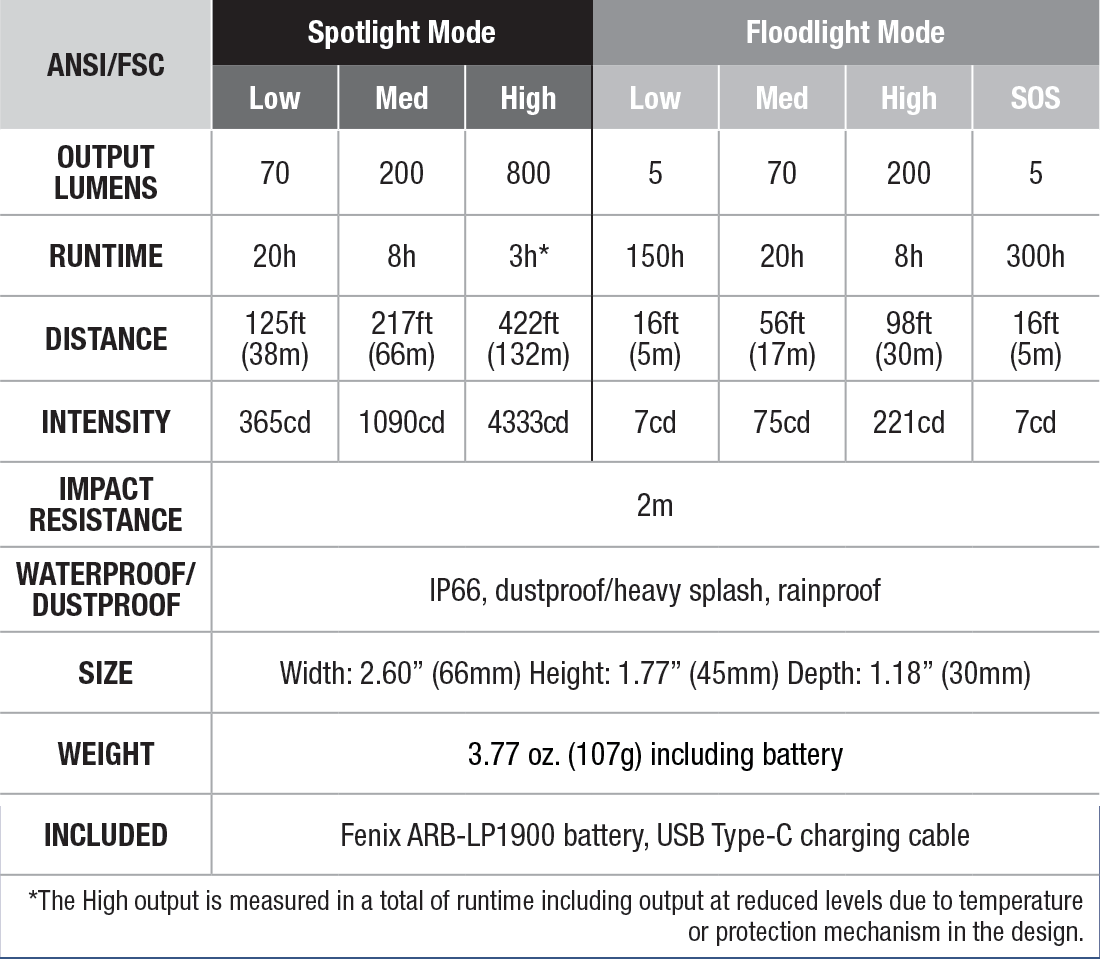 | ANSI/FSC | Spotlight Mode | | | Floodlight Mode | | | |
|---|---|---|---|---|---|---|---|
| | Low | Med | High | Low | Med | High | SOS |
| OUTPUT LUMENS | 70 | 200 | 800 | 5 | 70 | 200 | 5 |
| RUNTIME | 20h | 8h | 3h* | 150h | 20h | 8h | 300h |
| DISTANCE | 125ft (38m) | 217ft (66m) | 422ft (132m) | 16ft (5m) | 56ft (17m) | 98ft (30m) | 16ft (5m) |
| INTENSITY | 365cd | 1090cd | 4333cd | 7cd | 75cd | 221cd | 7cd |
| IMPACT RESISTANCE | 2m | | | | | | |
| WATERPROOF/ DUSTPROOF | IP66, dustproof/heavy splash, rainproof | | | | | | |
| SIZE | Width: 2.60” (66mm) Height: 1.77” (45mm) Depth: 1.18” (30mm) | | | | | | |
| WEIGHT | 3.77 oz. (107g) including battery | | | | | | |
| INCLUDED | Fenix ARB-LP1900 battery, USB Type-C charging cable | | | | | | |

*The High output is measured in a total of runtime including output at reduced levels due to temperature or protection mechanism in the design.